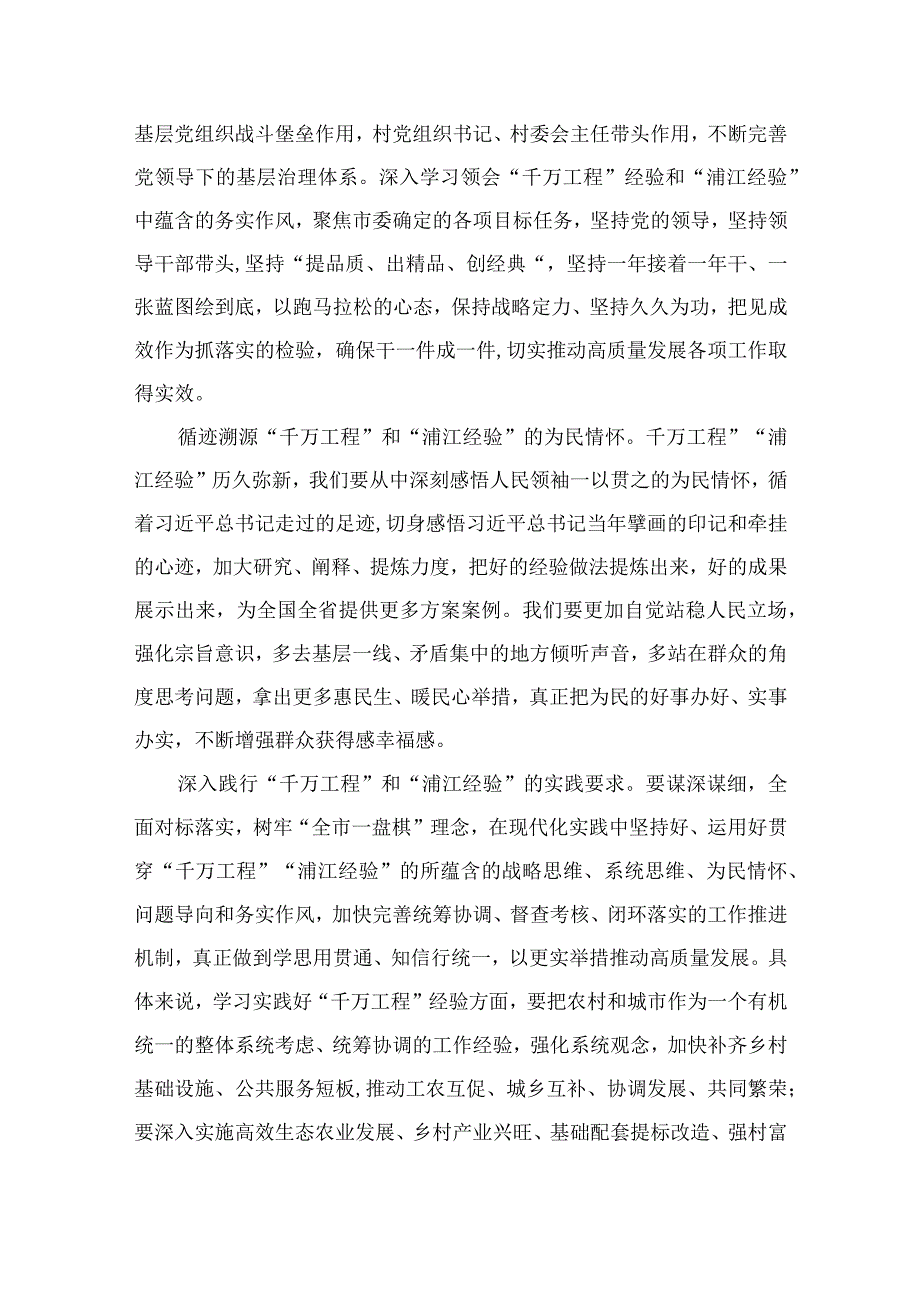 基层党组织战斗堡垒作用，村党组织书记、村委会主任带头作用，不断完善党领导下的基层治理体系。深入学习领会“千万工程”经验和“浦江经验”中蕴含的务实作风，聚焦市委确定的各项目标任务，坚持党的领导，坚持领导干部带头,坚持“提品质、出精品、创经典“，坚持一年接着一年干、一张蓝图绘到底，以跑马拉松的心态，保持战略定力、坚持久久为功，把见成效作为抓落实的检验，确保干一件成一件,切实推动高质量发展各项工作取得实效。

循迹溯源“千万工程”和“浦江经验”的为民情怀。千万工程”“浦江经验”历久弥新，我们要从中深刻感悟人民领袖一以贯之的为民情怀，循着习近平总书记走过的足迹，切身感悟习近平总书记当年擘画的印记和牵挂的心迹，加大研究、阐释、提炼力度，把好的经验做法提炼出来，好的成果展示出来，为全国全省提供更多方案案例。我们要更加自觉站稳人民立场，强化宗旨意识，多去基层一线、矛盾集中的地方倾听声音，多站在群众的角度思考问题，拿出更多惠民生、暖民心举措，真正把为民的好事办好、实事办实，不断增强群众获得感幸福感。

深入践行“千万工程”和“浦江经验”的实践要求。要谋深谋细，全面对标落实，树牢“全市一盘棋”理念，在现代化实践中坚持好、运用好贯穿“千万工程”“浦江经验”的所蕴含的战略思维、系统思维、为民情怀、问题导向和务实作风，加快完善统筹协调、督查考核、闭环落实的工作推进机制，真正做到学思用贯通、知信行统一，以更实举措推动高质量发展。具体来说，学习实践好“千万工程”经验方面，要把农村和城市作为一个有机统一的整体系统考虑、统筹协调的工作经验，强化系统观念，加快补齐乡村基础设施、公共服务短板,推动工农互促、城乡互补、协调发展、共同繁荣；要深入实施高效生态农业发展、乡村产业兴旺、基础配套提标改造、强村富